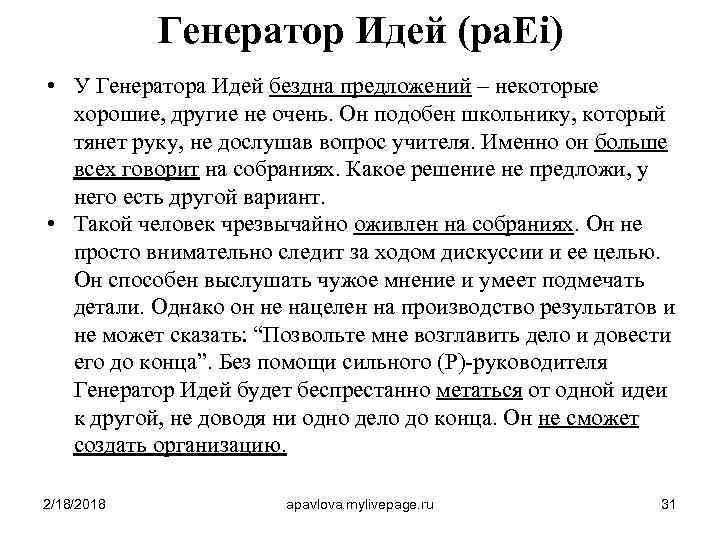 Генератор Идей (paEi)

• У Генератора Идей бездна предложений – некоторые хорошие, другие не очень. Он подобен школьнику, который тянет руку, не дослушав вопрос учителя. Именно он больше всех говорит на собраниях. Какое решение не предложи, у него есть другой вариант.

• Такой человек чрезвычайно оживлен на собраниях. Он не просто внимательно следит за ходом дискуссии и ее целью. Он способен выслушать чужое мнение и умеет подмечать детали. Однако он не нацелен на производство результатов и не может сказать: “Позвольте мне возглавить дело и довести его до конца”. Без помощи сильного (P)-руководителя Генератор Идей будет беспрестанно метаться от одной идеи к другой, не доводя ни одно дело до конца. Он не сможет создать организацию.

2/18/2018 apavlova.mylivepage.ru 31